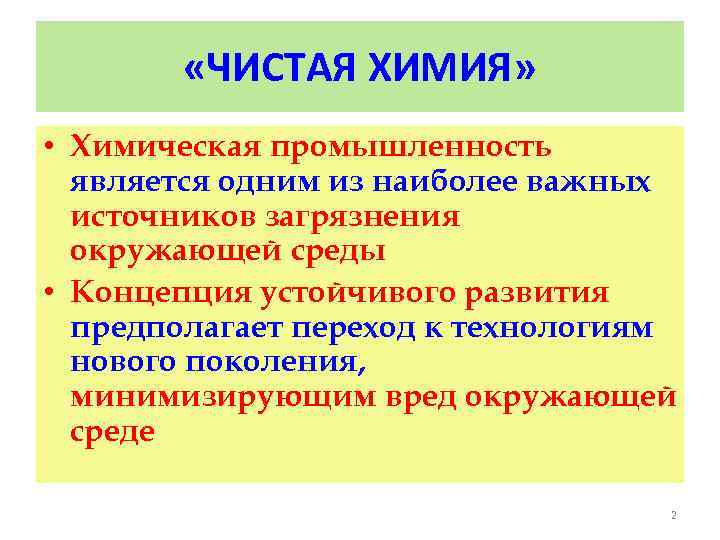 «ЧИСТАЯ ХИМИЯ»

• Химическая промышленность является одним из наиболее важных источников загрязнения окружающей среды

• Концепция устойчивого развития предполагает переход к технологиям нового поколения, минимизирующим вред окружающей среде

2